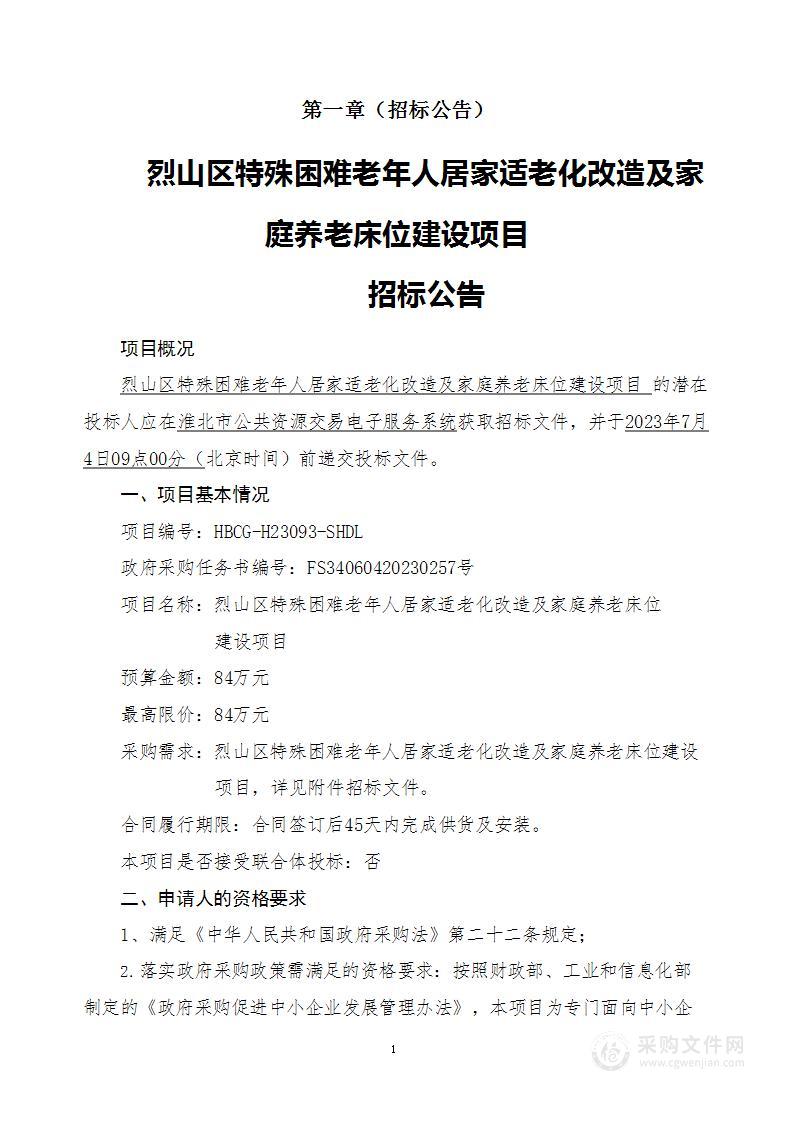 第一章（招标公告）

烈山区特殊困难老年人居家适老化改造及家庭养老床位建设项目

招标公告

项目概况

烈山区特殊困难老年人居家适老化改造及家庭养老床位建设项目 的潜在投标人应在淮北市公共资源交易电子服务系统获取招标文件，并于2023年7月4日09点00分（北京时间）前递交投标文件。

一、项目基本情况

项目编号：HBCG-H23093-SHDL

政府采购任务书编号：FS34060420230257号

项目名称：烈山区特殊困难老年人居家适老化改造及家庭养老床位建设项目

预算金额：84万元

最高限价：84万元

采购需求：烈山区特殊困难老年人居家适老化改造及家庭养老床位建设项目，详见附件招标文件。

合同履行期限：合同签订后45天内完成供货及安装。

本项目是否接受联合体投标：否

二、申请人的资格要求

1、满足《中华人民共和国政府采购法》第二十二条规定；

2.落实政府采购政策需满足的资格要求：按照财政部、工业和信息化部制定的《政府采购促进中小企业发展管理办法》，本项目为专门面向中小企

1

采购文件网 www.cgwenjian.com